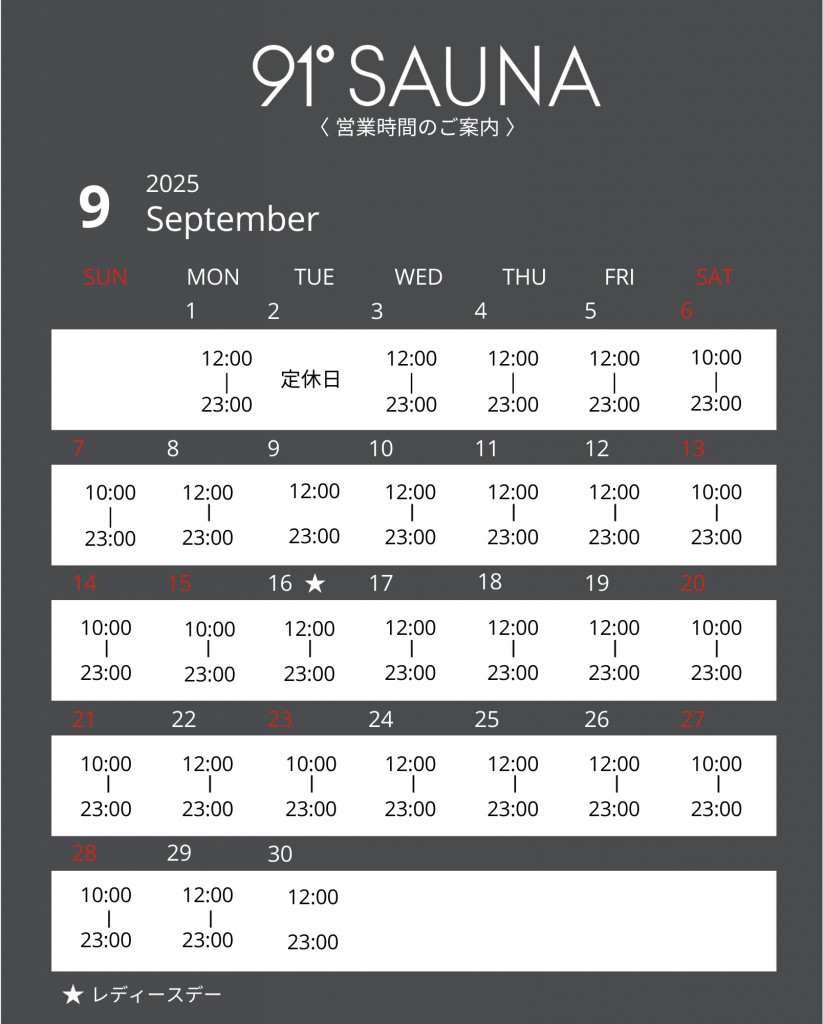 91° SAUNA
〈 営業時間のご案内 〉

9 2025 September

| SUN | MON | TUE | WED | THU | FRI | SAT |
|---|---|---|---|---|---|---|
| | 1 | 2 | 3 | 4 | 5 | 6 |
| | 12:00 \| 23:00 | 定休日 | 12:00 \| 23:00 | 12:00 \| 23:00 | 12:00 \| 23:00 | 10:00 \| 23:00 |
| 7 | 8 | 9 | 10 | 11 | 12 | 13 |
| 10:00 \| 23:00 | 12:00 \| 23:00 | 12:00 23:00 | 12:00 \| 23:00 | 12:00 \| 23:00 | 12:00 \| 23:00 | 10:00 \| 23:00 |
| 14 | 15 | 16 ★ | 17 | 18 | 19 | 20 |
| 10:00 \| 23:00 | 10:00 \| 23:00 | 12:00 \| 23:00 | 12:00 \| 23:00 | 12:00 \| 23:00 | 12:00 \| 23:00 | 10:00 \| 23:00 |
| 21 | 22 | 23 | 24 | 25 | 26 | 27 |
| 10:00 \| 23:00 | 12:00 \| 23:00 | 10:00 \| 23:00 | 12:00 \| 23:00 | 12:00 \| 23:00 | 12:00 \| 23:00 | 10:00 \| 23:00 |
| 28 | 29 | 30 | | | | |
| 10:00 \| 23:00 | 12:00 \| 23:00 | 12:00 23:00 | | | | |

★ レディースデー